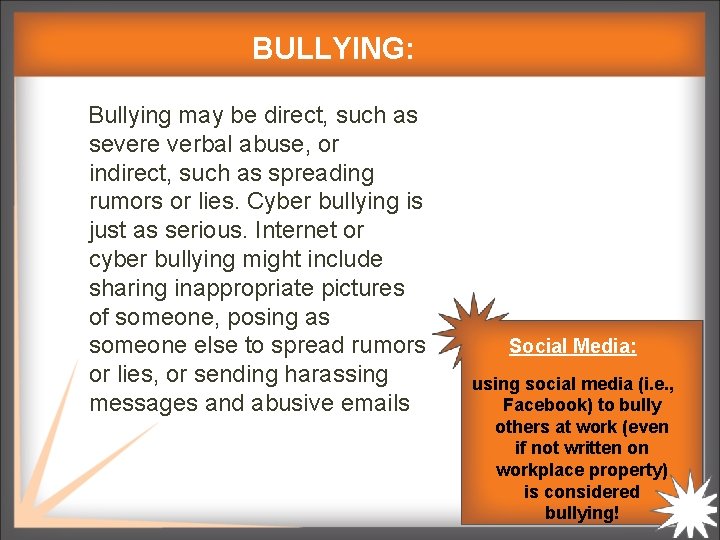 BULLYING:

Bullying may be direct, such as severe verbal abuse, or indirect, such as spreading rumors or lies. Cyber bullying is just as serious. Internet or cyber bullying might include sharing inappropriate pictures of someone, posing as someone else to spread rumors or lies, or sending harassing messages and abusive emails

Social Media:

using social media (i.e., Facebook) to bully others at work (even if not written on workplace property) is considered bullying!